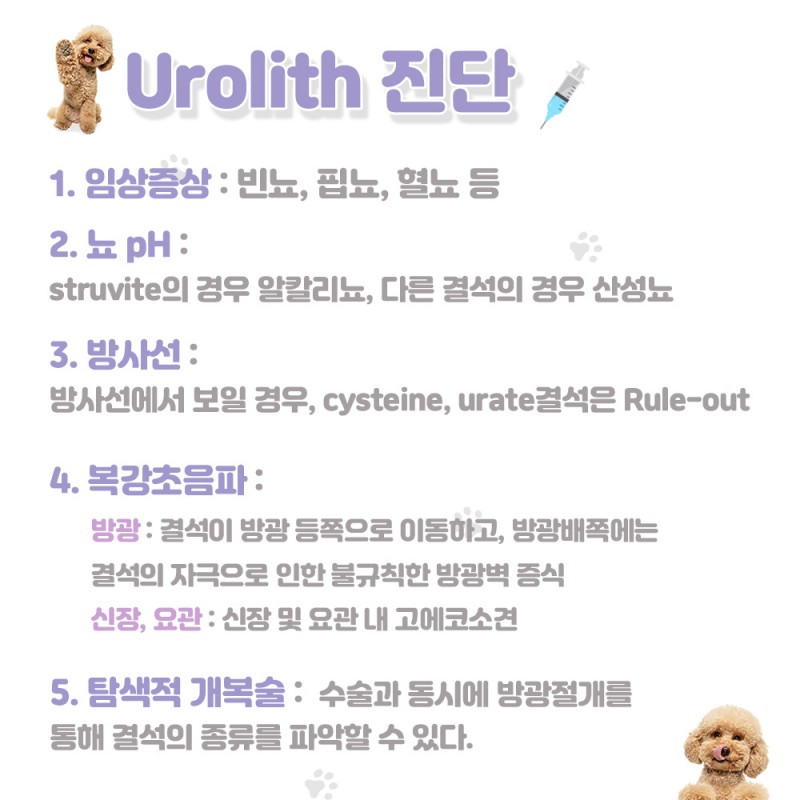 Urolith 진단

1. 임상증상 : 빈뇨, 핍뇨, 혈뇨 등

2. 뇨 pH :
struvite의 경우 알칼리뇨, 다른 결석의 경우 산성뇨

3. 방사선 :
방사선에서 보일 경우, cysteine, urate결석은 Rule-out

4. 복강초음파 :
방광 : 결석이 방광 등쪽으로 이동하고, 방광배쪽에는 결석의 자극으로 인한 불규칙한 방광벽 증식
신장, 요관 : 신장 및 요관 내 고에코소견

5. 탐색적 개복술 : 수술과 동시에 방광절개를 통해 결석의 종류를 파악할 수 있다.